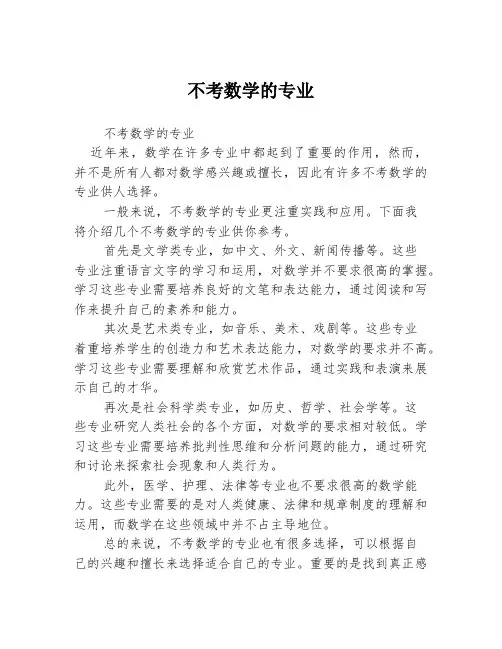 不考数学的专业

不考数学的专业

近年来，数学在许多专业中都起到了重要的作用，然而，并不是所有人都对数学感兴趣或擅长，因此有许多不考数学的专业供人选择。

一般来说，不考数学的专业更注重实践和应用。下面我将介绍几个不考数学的专业供你参考。

首先是文学类专业，如中文、外文、新闻传播等。这些专业注重语言文字的学习和运用，对数学并不要求很高的掌握。学习这些专业需要培养良好的文笔和表达能力，通过阅读和写作来提升自己的素养和能力。

其次是艺术类专业，如音乐、美术、戏剧等。这些专业着重培养学生的创造力和艺术表达能力，对数学的要求并不高。学习这些专业需要理解和欣赏艺术作品，通过实践和表演来展示自己的才华。

再次是社会科学类专业，如历史、哲学、社会学等。这些专业研究人类社会的各个方面，对数学的要求相对较低。学习这些专业需要培养批判性思维和分析问题的能力，通过研究和讨论来探索社会现象和人类行为。

此外，医学、护理、法律等专业也不要求很高的数学能力。这些专业需要的是对人类健康、法律和规章制度的理解和运用，而数学在这些领域中并不占主导地位。

总的来说，不考数学的专业也有很多选择，可以根据自己的兴趣和擅长来选择适合自己的专业。重要的是找到真正感